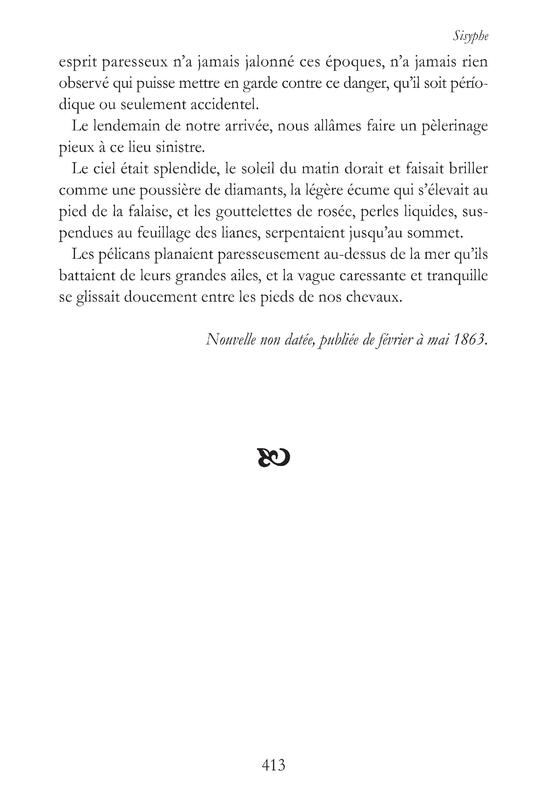 Sisyphe

esprit paresseux n'a jamais jalonné ces époques, n'a jamais rien observé qui puisse mettre en garde contre ce danger, qu'il soit périodique ou seulement accidentel.

Le lendemain de notre arrivée, nous allâmes faire un pèlerinage pieux à ce lieu sinistre.

Le ciel était splendide, le soleil du matin dorait et faisait briller comme une poussière de diamants, la légère écume qui s'élevait au pied de la falaise, et les gouttelettes de rosée, perles liquides, suspendues au feuillage des lianes, serpentaient jusqu'au sommet.

Les pélicans planaient paresseusement au-dessus de la mer qu'ils battaient de leurs grandes ailes, et la vague caressante et tranquille se glissait doucement entre les pieds de nos chevaux.

Nouvelle non datée, publiée de février à mai 1863.

413